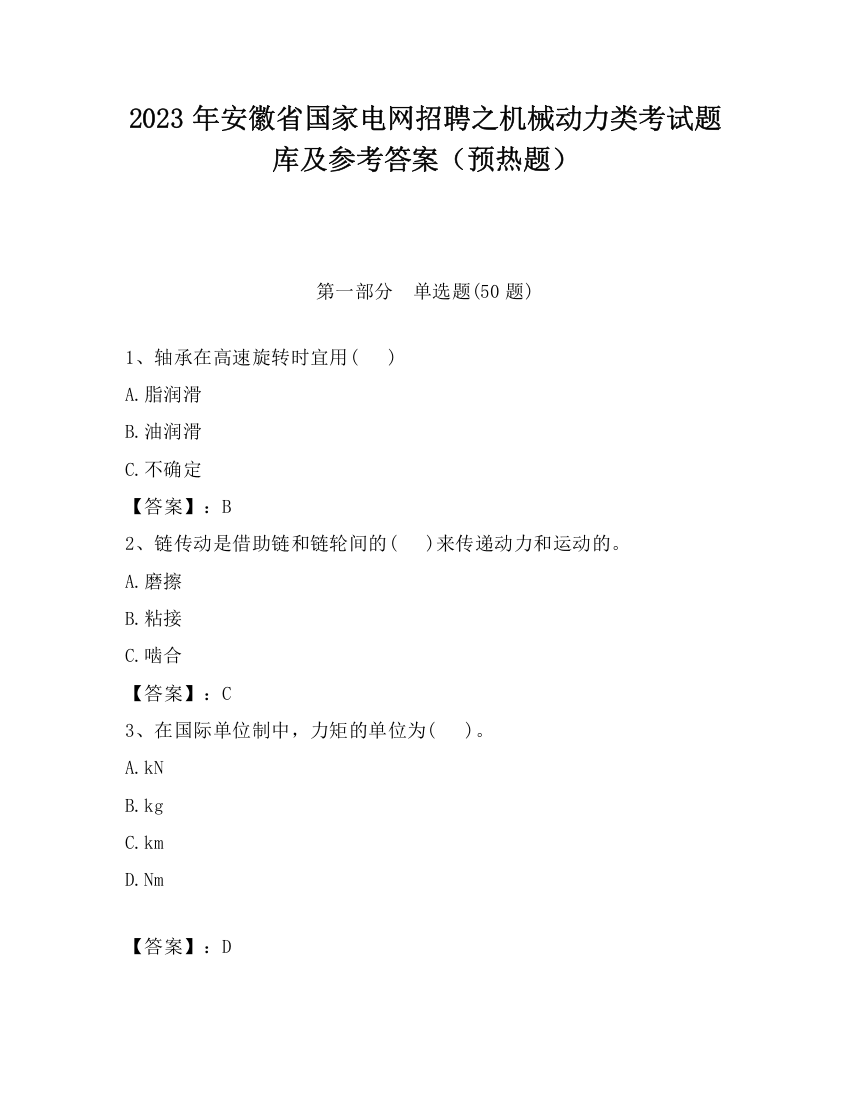 2023 年安徽省国家电网招聘之机械动力类考试题库及参考答案（预热题）

第一部分　单选题(50 题)

1、轴承在高速旋转时宜用(　　)

A.脂润滑

B.油润滑

C.不确定

【答案】：B

2、链传动是借助链和链轮间的(　　)来传递动力和运动的。

A.磨擦

B.粘接

C.啮合

【答案】：C

3、在国际单位制中，力矩的单位为(　　)。

A.kN

B.kg

C.km

D.Nm

【答案】：D